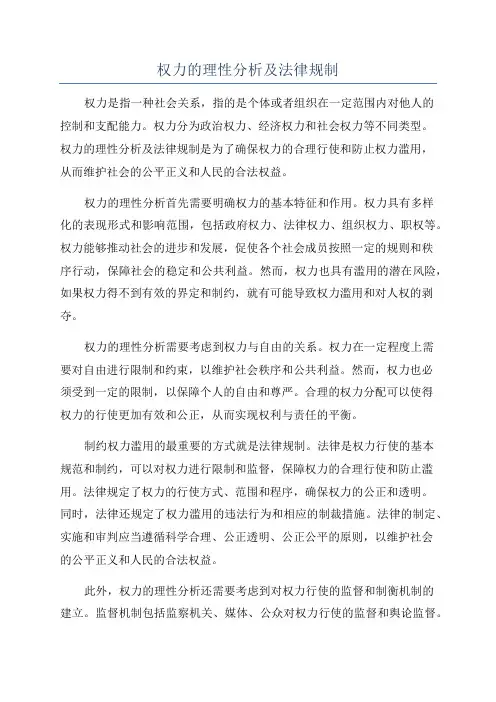 权力的理性分析及法律规制

权力是指一种社会关系，指的是个体或者组织在一定范围内对他人的控制和支配能力。权力分为政治权力、经济权力和社会权力等不同类型。权力的理性分析及法律规制是为了确保权力的合理行使和防止权力滥用，从而维护社会的公平正义和人民的合法权益。

权力的理性分析首先需要明确权力的基本特征和作用。权力具有多样化的表现形式和影响范围，包括政府权力、法律权力、组织权力、职权等。权力能够推动社会的进步和发展，促使各个社会成员按照一定的规则和秩序行动，保障社会的稳定和公共利益。然而，权力也具有滥用的潜在风险，如果权力得不到有效的界定和制约，就有可能导致权力滥用和对人权的剥夺。

权力的理性分析需要考虑到权力与自由的关系。权力在一定程度上需要对自由进行限制和约束，以维护社会秩序和公共利益。然而，权力也必须受到一定的限制，以保障个人的自由和尊严。合理的权力分配可以使得权力的行使更加有效和公正，从而实现权利与责任的平衡。

制约权力滥用的最重要的方式就是法律规制。法律是权力行使的基本规范和制约，可以对权力进行限制和监督，保障权力的合理行使和防止滥用。法律规定了权力的行使方式、范围和程序，确保权力的公正和透明。同时，法律还规定了权力滥用的违法行为和相应的制裁措施。法律的制定、实施和审判应当遵循科学合理、公正透明、公正公平的原则，以维护社会的公平正义和人民的合法权益。

此外，权力的理性分析还需要考虑到对权力行使的监督和制衡机制的建立。监督机制包括监察机关、媒体、公众对权力行使的监督和舆论监督。